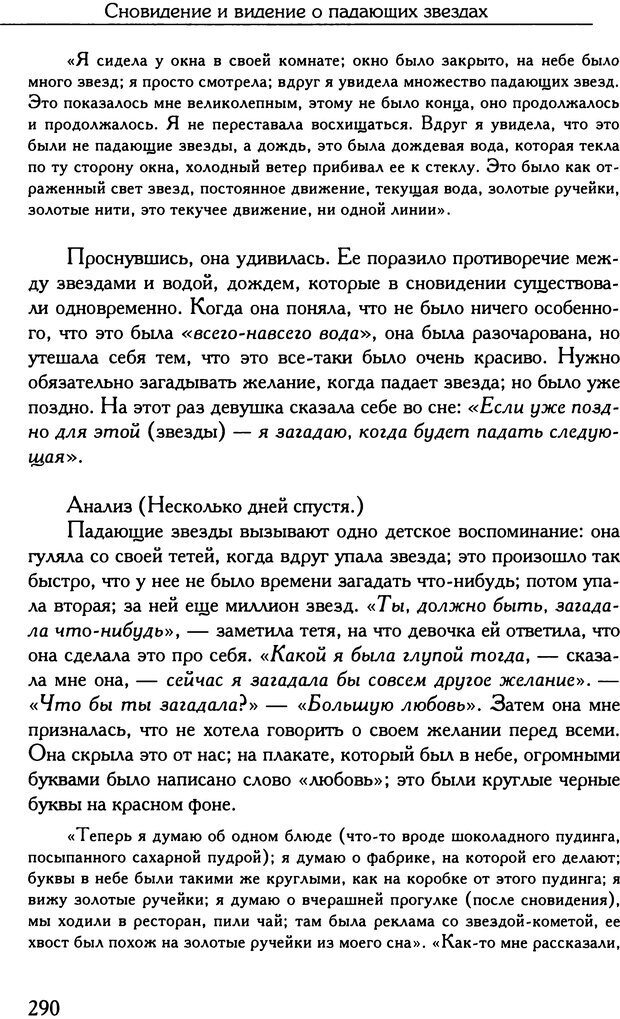 Сновидение и видение о падающих звездах

«Я сидела у окна в своей комнате; окно было закрыто, на небе было много звезд; я просто смотрела; вдруг я увидела множество падающих звезд. Это показалось мне великолепным, этому не было конца, оно продолжалось и продолжалось. Я не переставала восхищаться. Вдруг я увидела, что это были не падающие звезды, а дождь, это была дождевая вода, которая текла по ту сторону окна, холодный ветер прибивал ее к стеклу. Это было как отраженный свет звезд, постоянное движение, текущая вода, золотые ручейки, золотые нити, это текучее движение, ни одной линии».

Проснувшись, она удивилась. Ее поразило противоречие между звездами и водой, дождем, которые в сновидении существовали одновременно. Когда она поняла, что не было ничего особенного, что это была «всего-навсего вода», она была разочарована, но утешала себя тем, что это все-таки было очень красиво. Нужно обязательно загадывать желание, когда падает звезда; но было уже поздно. На этот раз девушка сказала себе во сне: «Если уже поздно для этой (звезды) — я загадаю, когда будет падать следующая».

Анализ (Несколько дней спустя.)

Падающие звезды вызывают одно детское воспоминание: она гуляла со своей тетей, когда вдруг упала звезда; это произошло так быстро, что у нее не было времени загадать что-нибудь; потом упала вторая; за ней еще миллион звезд. «Ты, должно быть, загадала что-нибудь», — заметила тетя, на что девочка ей ответила, что она сделала это про себя. «Какой я была глупой тогда, — сказала мне она, — сейчас я загадала бы совсем другое желание». — «Что бы ты загадала?» — «Большую любовь». Затем она мне призналась, что не хотела говорить о своем желании перед всеми. Она скрыла это от нас; на плакате, который был в небе, огромными буквами было написано слово «любовь»; это были круглые черные буквы на красном фоне.

«Теперь я думаю об одном блюде (что-то вроде шоколадного пудинга, посыпанного сахарной пудрой); я думаю о фабрике, на которой его делают; буквы в небе были такими же круглыми, как на коробке от этого пудинга; я вижу золотые ручейки; я думаю о вчерашней прогулке (после сновидения), мы ходили в ресторан, пили чай; там была реклама со звездой-кометой, ее хвост был похож на золотые ручейки из моего сна». «Как-то мне рассказали,

290